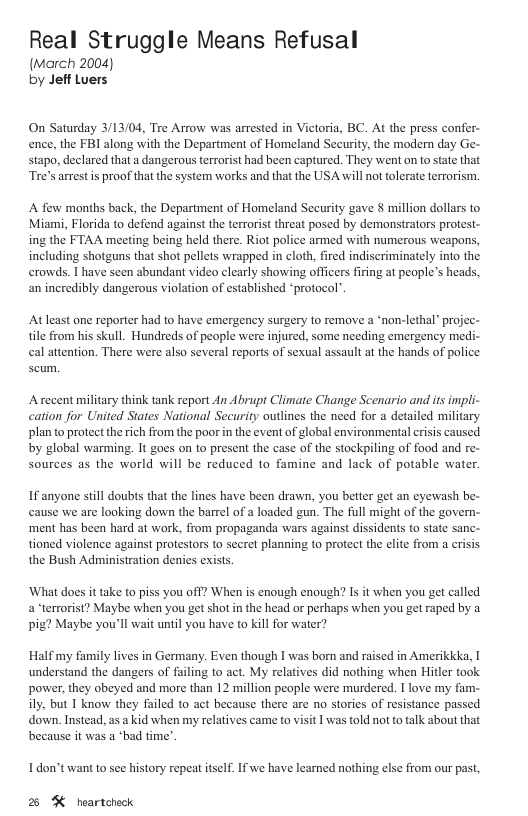 Real Struggle Means Refusal
(March 2004)
by Jeff Luers

On Saturday 3/13/04, Tre Arrow was arrested in Victoria, BC. At the press conference, the FBI along with the Department of Homeland Security, the modern day Gestapo, declared that a dangerous terrorist had been captured. They went on to state that Tre's arrest is proof that the system works and that the USA will not tolerate terrorism.

A few months back, the Department of Homeland Security gave 8 million dollars to Miami, Florida to defend against the terrorist threat posed by demonstrators protesting the FTAA meeting being held there. Riot police armed with numerous weapons, including shotguns that shot pellets wrapped in cloth, fired indiscriminately into the crowds. I have seen abundant video clearly showing officers firing at people's heads, an incredibly dangerous violation of established 'protocol'.

At least one reporter had to have emergency surgery to remove a 'non-lethal' projectile from his skull. Hundreds of people were injured, some needing emergency medical attention. There were also several reports of sexual assault at the hands of police scum.

A recent military think tank report An Abrupt Climate Change Scenario and its implication for United States National Security outlines the need for a detailed military plan to protect the rich from the poor in the event of global environmental crisis caused by global warming. It goes on to present the case of the stockpiling of food and resources as the world will be reduced to famine and lack of potable water.

If anyone still doubts that the lines have been drawn, you better get an eyewash because we are looking down the barrel of a loaded gun. The full might of the government has been hard at work, from propaganda wars against dissidents to state sanctioned violence against protestors to secret planning to protect the elite from a crisis the Bush Administration denies exists.

What does it take to piss you off? When is enough enough? Is it when you get called a 'terrorist? Maybe when you get shot in the head or perhaps when you get raped by a pig? Maybe you'll wait until you have to kill for water?

Half my family lives in Germany. Even though I was born and raised in Amerikkka, I understand the dangers of failing to act. My relatives did nothing when Hitler took power, they obeyed and more than 12 million people were murdered. I love my family, but I know they failed to act because there are no stories of resistance passed down. Instead, as a kid when my relatives came to visit I was told not to talk about that because it was a 'bad time'.

I don't want to see history repeat itself. If we have learned nothing else from our past,

26 heartcheck